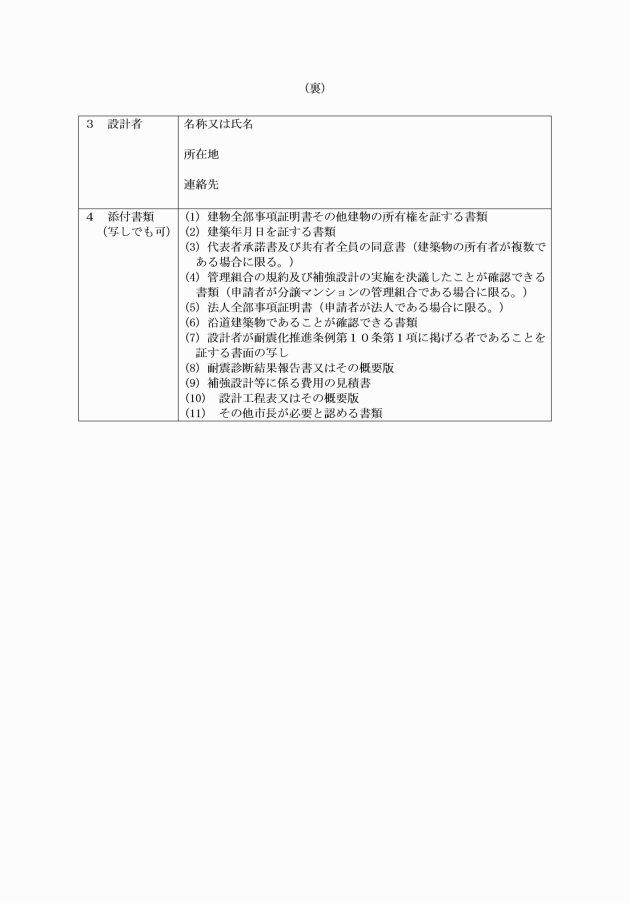 （裏）

| 3　設計者 | 名称又は氏名<br><br>所在地<br><br>連絡先 |
|---|---|
| 4　添付書類<br>（写しでも可） | (1) 建物全部事項証明書その他建物の所有権を証する書類<br>(2) 建築年月日を証する書類<br>(3) 代表者承諾書及び共有者全員の同意書（建築物の所有者が複数である場合に限る。）<br>(4) 管理組合の規約及び補強設計の実施を決議したことが確認できる書類（申請者が分譲マンションの管理組合である場合に限る。）<br>(5) 法人全部事項証明書（申請者が法人である場合に限る。）<br>(6) 沿道建築物であることが確認できる書類<br>(7) 設計者が耐震化推進条例第１０条第１項に掲げる者であることを証する書面の写し<br>(8) 耐震診断結果報告書又はその概要版<br>(9) 補強設計等に係る費用の見積書<br>(10)　設計工程表又はその概要版<br>(11)　その他市長が必要と認める書類 |